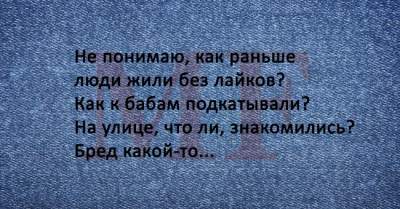 Не понимаю, как раньше люди жили без лайков? Как к бабам подкатывали? На улице, что ли, знакомились? Бред какой-то...

МГ